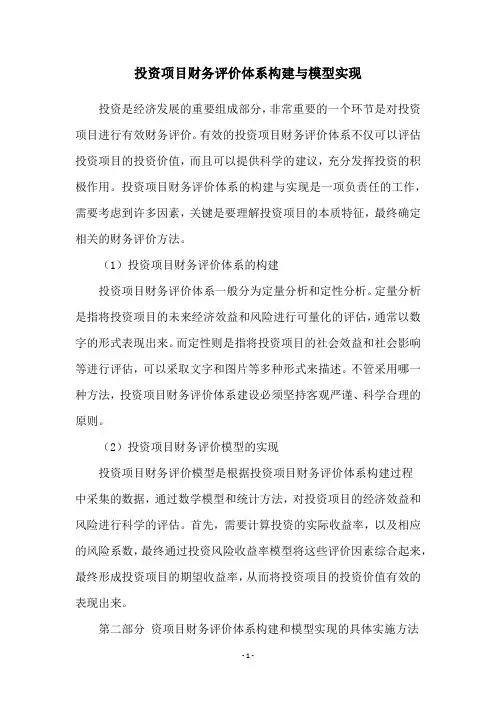 投资项目财务评价体系构建与模型实现

投资是经济发展的重要组成部分，非常重要的一个环节是对投资项目进行有效财务评价。有效的投资项目财务评价体系不仅可以评估投资项目的投资价值，而且可以提供科学的建议，充分发挥投资的积极作用。投资项目财务评价体系的构建与实现是一项负责任的工作，需要考虑到许多因素，关键是要理解投资项目的本质特征，最终确定相关的财务评价方法。

（1）投资项目财务评价体系的构建

投资项目财务评价体系一般分为定量分析和定性分析。定量分析是指将投资项目的未来经济效益和风险进行可量化的评估，通常以数字的形式表现出来。而定性则是指将投资项目的社会效益和社会影响等进行评估，可以采取文字和图片等多种形式来描述。不管采用哪一种方法，投资项目财务评价体系建设必须坚持客观严谨、科学合理的原则。

（2）投资项目财务评价模型的实现

投资项目财务评价模型是根据投资项目财务评价体系构建过程中采集的数据，通过数学模型和统计方法，对投资项目的经济效益和风险进行科学的评估。首先，需要计算投资的实际收益率，以及相应的风险系数，最终通过投资风险收益率模型将这些评价因素综合起来，最终形成投资项目的期望收益率，从而将投资项目的投资价值有效的表现出来。

第二部分 资项目财务评价体系构建和模型实现的具体实施方法

- 1 -